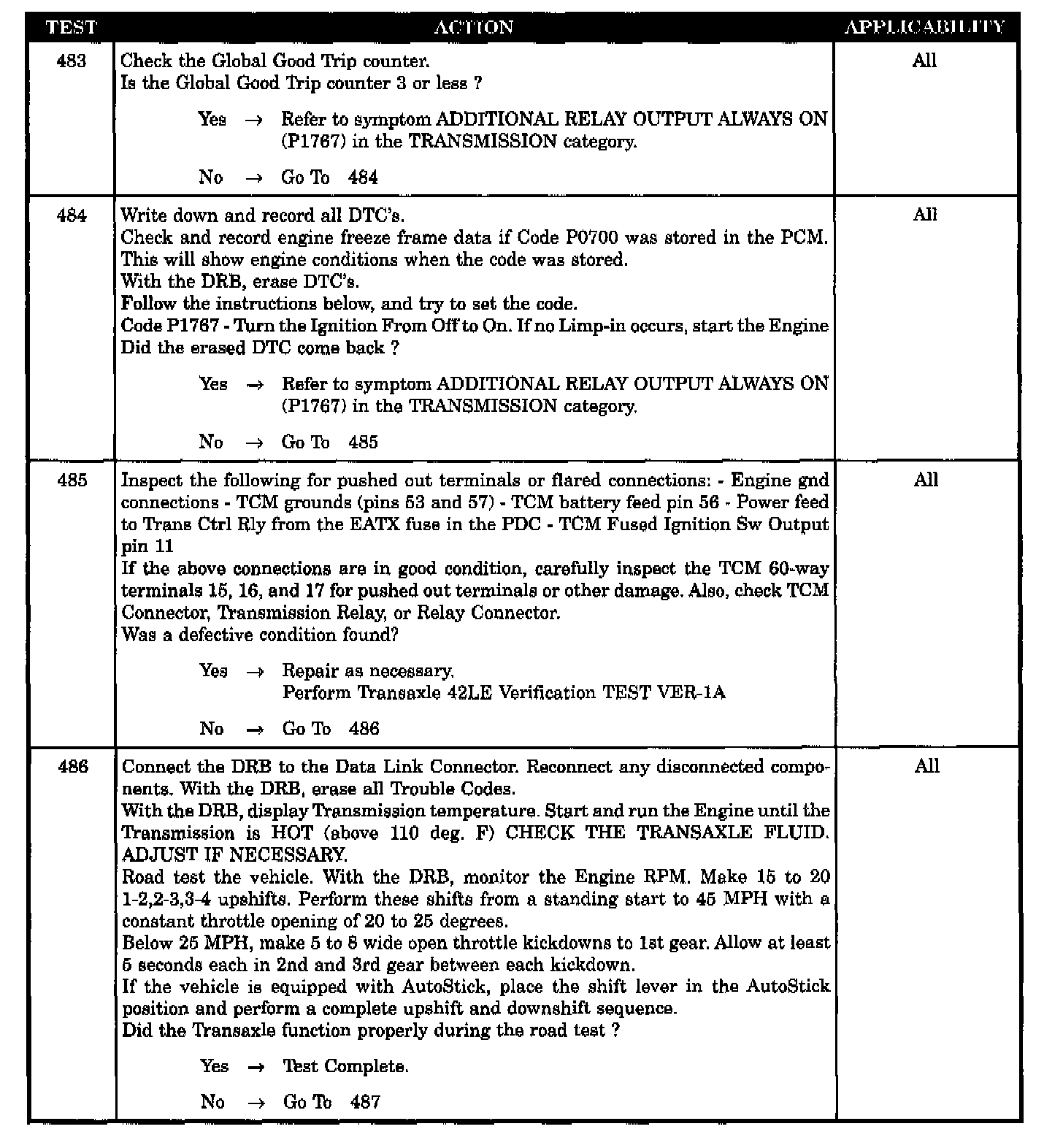 | TEST | ACTION | APPLICABILITY |
|---|---|---|
| 483 | Check the Global Good Trip counter.<br>Is the Global Good Trip counter 3 or less ?<br><br>Yes → Refer to symptom ADDITIONAL RELAY OUTPUT ALWAYS ON (P1767) in the TRANSMISSION category.<br><br>No → Go To 484 | All |
| 484 | Write down and record all DTC's.<br>Check and record engine freeze frame data if Code P0700 was stored in the PCM. This will show engine conditions when the code was stored.<br>With the DRB, erase DTC's.<br>Follow the instructions below, and try to set the code.<br>Code P1767 - Turn the Ignition From Off to On. If no Limp-in occurs, start the Engine<br>Did the erased DTC come back ?<br><br>Yes → Refer to symptom ADDITIONAL RELAY OUTPUT ALWAYS ON (P1767) in the TRANSMISSION category.<br><br>No → Go To 485 | All |
| 485 | Inspect the following for pushed out terminals or flared connections: - Engine gnd connections - TCM grounds (pins 53 and 57) - TCM battery feed pin 56 - Power feed to Trans Ctrl Rly from the EATX fuse in the PDC - TCM Fused Ignition Sw Output pin 11<br>If the above connections are in good condition, carefully inspect the TCM 60-way terminals 15, 16, and 17 for pushed out terminals or other damage. Also, check TCM Connector, Transmission Relay, or Relay Connector.<br>Was a defective condition found?<br><br>Yes → Repair as necessary.<br>Perform Transaxle 42LE Verification TEST VER-1A<br><br>No → Go To 486 | All |
| 486 | Connect the DRB to the Data Link Connector. Reconnect any disconnected components. With the DRB, erase all Trouble Codes.<br>With the DRB, display Transmission temperature. Start and run the Engine until the Transmission is HOT (above 110 deg. F) CHECK THE TRANSAXLE FLUID. ADJUST IF NECESSARY.<br>Road test the vehicle. With the DRB, monitor the Engine RPM. Make 15 to 20 1-2,2-3,3-4 upshifts. Perform these shifts from a standing start to 45 MPH with a constant throttle opening of 20 to 25 degrees.<br>Below 25 MPH, make 5 to 8 wide open throttle kickdowns to 1st gear. Allow at least 5 seconds each in 2nd and 3rd gear between each kickdown.<br>If the vehicle is equipped with AutoStick, place the shift lever in the AutoStick position and perform a complete upshift and downshift sequence.<br>Did the Transaxle function properly during the road test ?<br><br>Yes → Test Complete.<br><br>No → Go To 487 | All |